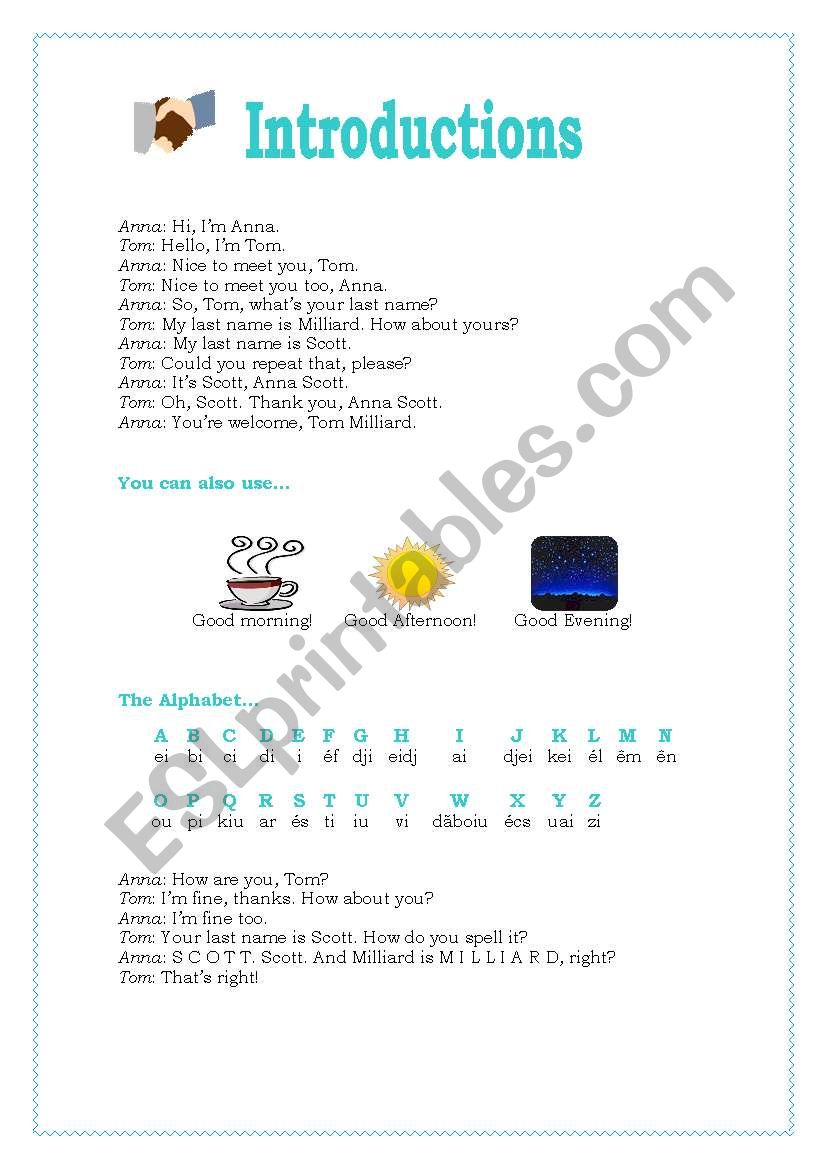 Introductions

Anna: Hi, I'm Anna.
Tom: Hello, I'm Tom.
Anna: Nice to meet you, Tom.
Tom: Nice to meet you too, Anna.
Anna: So, Tom, what's your last name?
Tom: My last name is Milliard. How about yours?
Anna: My last name is Scott.
Tom: Could you repeat that, please?
Anna: It's Scott, Anna Scott.
Tom: Oh, Scott. Thank you, Anna Scott.
Anna: You're welcome, Tom Milliard.

You can also use...

Good morning! Good Afternoon! Good Evening!

The Alphabet...

| A | B | C | D | E | F | G | H | I | J | K | L | M | N |
|---|---|---|---|---|---|---|---|---|---|---|---|---|---|
| ei | bi | ci | di | i | éf | dji | eidj | ai | djei | kei | él | ẽm | ẽn |

| O | P | Q | R | S | T | U | V | W | X | Y | Z |
|---|---|---|---|---|---|---|---|---|---|---|---|
| ou | pi | kiu | ar | és | ti | iu | vi | dãboiu | écs | uai | zi |

Anna: How are you, Tom?
Tom: I'm fine, thanks. How about you?
Anna: I'm fine too.
Tom: Your last name is Scott. How do you spell it?
Anna: S C O T T. Scott. And Milliard is M I L L I A R D, right?
Tom: That's right!

ESLprintables.com